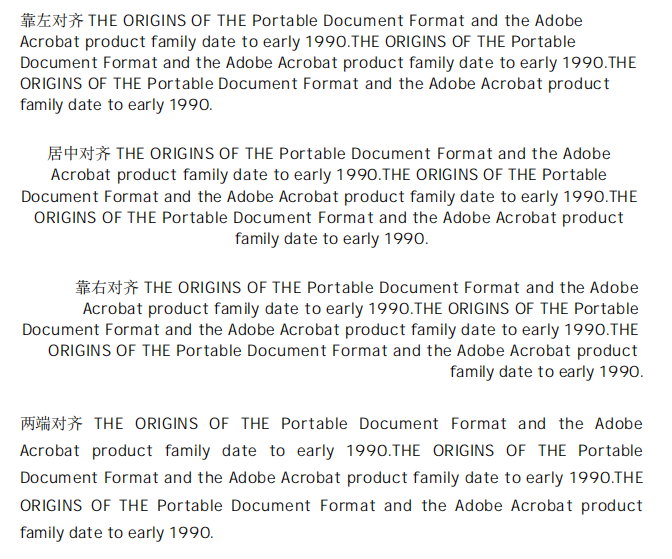 靠左对齐 THE ORIGINS OF THE Portable Document Format and the Adobe Acrobat product family date to early 1990.THE ORIGINS OF THE Portable Document Format and the Adobe Acrobat product family date to early 1990.THE ORIGINS OF THE Portable Document Format and the Adobe Acrobat product family date to early 1990.

居中对齐 THE ORIGINS OF THE Portable Document Format and the Adobe Acrobat product family date to early 1990.THE ORIGINS OF THE Portable Document Format and the Adobe Acrobat product family date to early 1990.THE ORIGINS OF THE Portable Document Format and the Adobe Acrobat product family date to early 1990.

靠右对齐 THE ORIGINS OF THE Portable Document Format and the Adobe Acrobat product family date to early 1990.THE ORIGINS OF THE Portable Document Format and the Adobe Acrobat product family date to early 1990.THE ORIGINS OF THE Portable Document Format and the Adobe Acrobat product family date to early 1990.

两端对齐 THE ORIGINS OF THE Portable Document Format and the Adobe Acrobat product family date to early 1990.THE ORIGINS OF THE Portable Document Format and the Adobe Acrobat product family date to early 1990.THE ORIGINS OF THE Portable Document Format and the Adobe Acrobat product family date to early 1990.